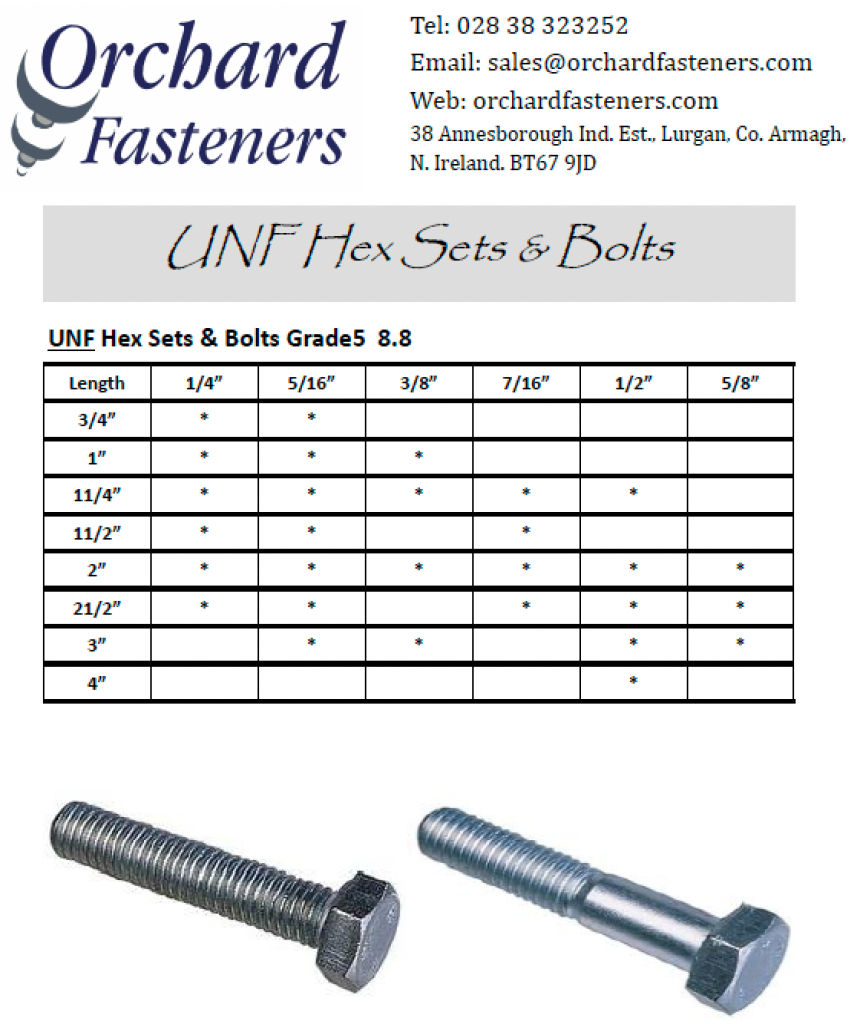 Orchard Fasteners

Tel: 028 38 323252
Email: sales@orchardfasteners.com
Web: orchardfasteners.com
38 Annesborough Ind. Est., Lurgan, Co. Armagh, N. Ireland. BT67 9JD

UNF Hex Sets & Bolts

UNF Hex Sets & Bolts Grade5 8.8

| Length | 1/4" | 5/16" | 3/8" | 7/16" | 1/2" | 5/8" |
|---|---|---|---|---|---|---|
| 3/4" | * | * | | | | |
| 1" | * | * | * | | | |
| 11/4" | * | * | * | * | * | |
| 11/2" | * | * | | * | | |
| 2" | * | * | * | * | * | * |
| 21/2" | * | * | | * | * | * |
| 3" | | * | * | | * | * |
| 4" | | | | | * | |